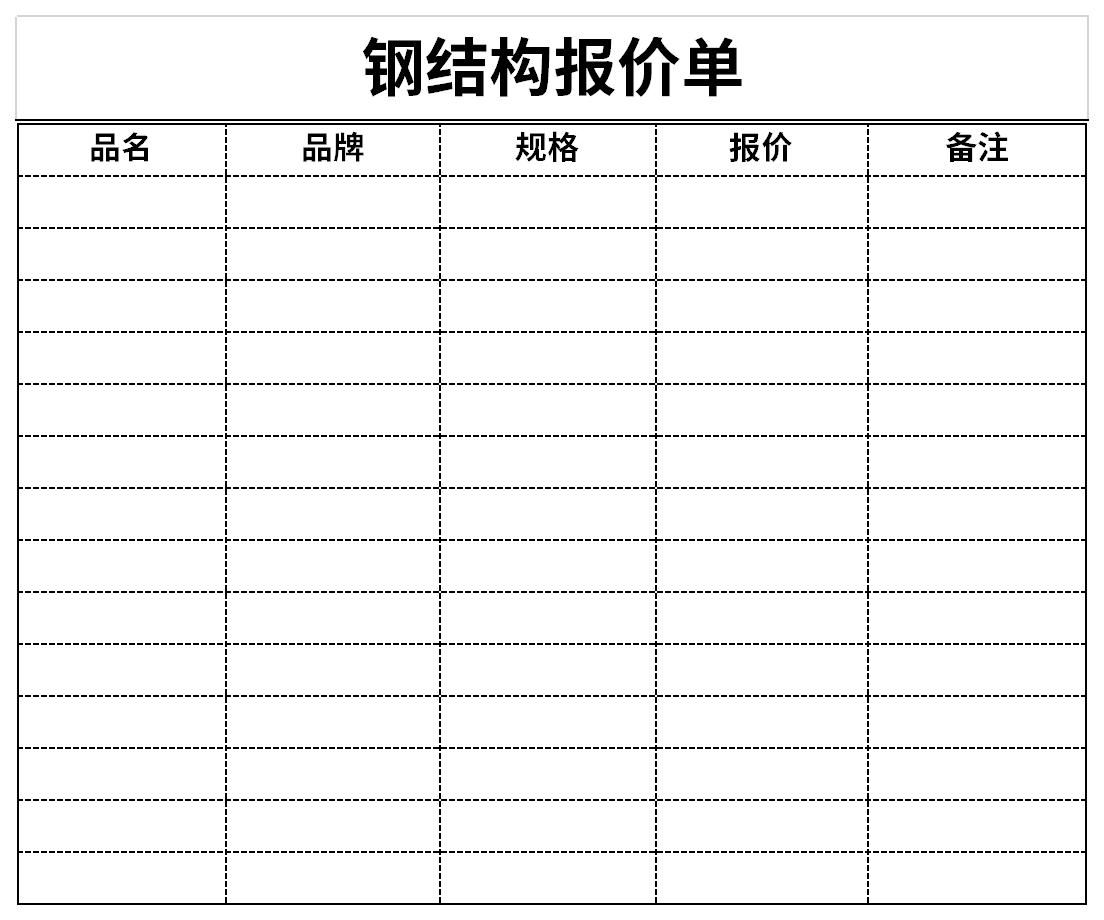 钢结构报价单

| 品名 | 品牌 | 规格 | 报价 | 备注 |
|---|---|---|---|---|
| | | | | |
| | | | | |
| | | | | |
| | | | | |
| | | | | |
| | | | | |
| | | | | |
| | | | | |
| | | | | |
| | | | | |
| | | | | |
| | | | | |
| | | | | |
| | | | | |